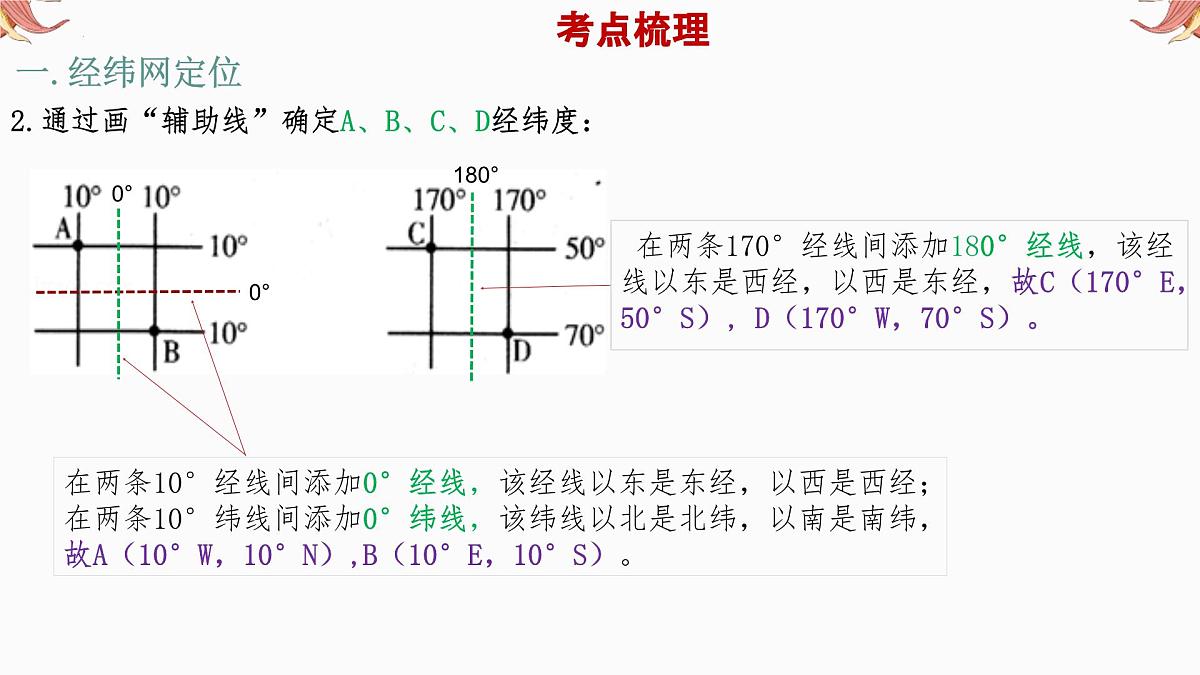 考点梳理

一.经纬网定位

2.通过画“辅助线”确定A、B、C、D经纬度：

10° 0° 10°
A
10°
0°
10°
B

180°
170° 170°
C
50°
70°
D

在两条170°经线间添加180°经线，该经线以东是西经，以西是东经，故C（170°E，50°S），D（170°W，70°S）。

在两条10°经线间添加0°经线，该经线以东是东经，以西是西经；在两条10°纬线间添加0°纬线，该纬线以北是北纬，以南是南纬，故A（10°W，10°N）,B（10°E，10°S）。